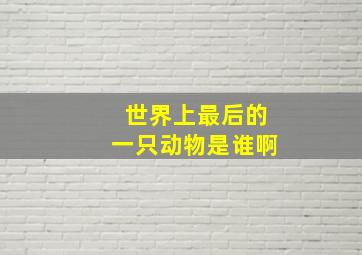 世界上最后的
一只动物是谁啊